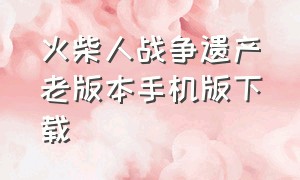 火柴人战争遗产老版本手机版下载